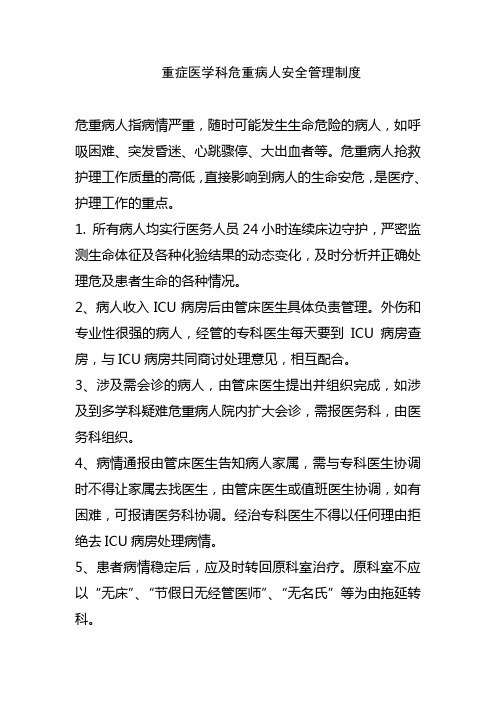 重症医学科危重病人安全管理制度

危重病人指病情严重，随时可能发生生命危险的病人，如呼吸困难、突发昏迷、心跳骤停、大出血者等。危重病人抢救护理工作质量的高低，直接影响到病人的生命安危，是医疗、护理工作的重点。

1. 所有病人均实行医务人员 24 小时连续床边守护，严密监测生命体征及各种化验结果的动态变化，及时分析并正确处理危及患者生命的各种情况。

2、病人收入 ICU 病房后由管床医生具体负责管理。外伤和专业性很强的病人，经管的专科医生每天要到 ICU 病房查房，与 ICU 病房共同商讨处理意见，相互配合。

3、涉及需会诊的病人，由管床医生提出并组织完成，如涉及到多学科疑难危重病人院内扩大会诊，需报医务科，由医务科组织。

4、病情通报由管床医生告知病人家属，需与专科医生协调时不得让家属去找医生，由管床医生或值班医生协调，如有困难，可报请医务科协调。经治专科医生不得以任何理由拒绝去 ICU 病房处理病情。

5、患者病情稳定后，应及时转回原科室治疗。原科室不应以“无床”、“节假日无经管医师”、“无名氏”等为由拖延转科。